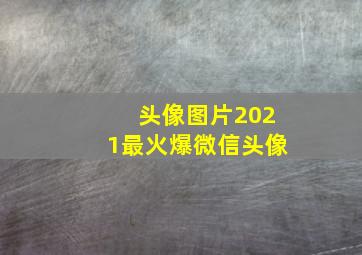 头像图片2021最火爆微信头像